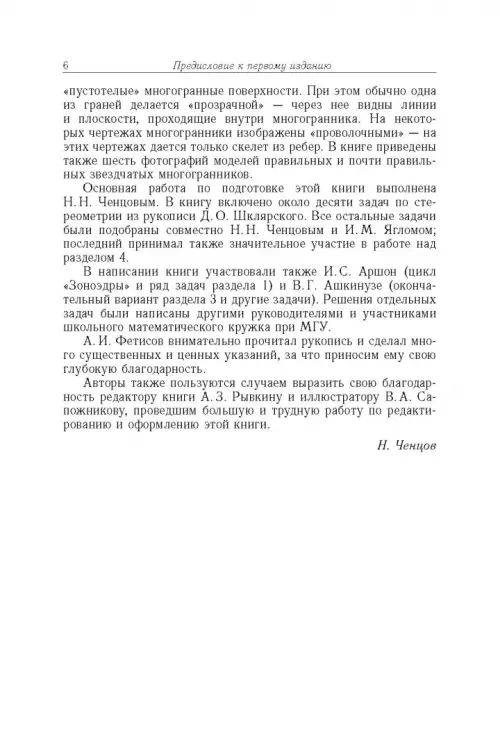 6 Предисловие к первому изданию

«пустотелые» многогранные поверхности. При этом обычно одна из граней делается «прозрачной» — через нее видны линии и плоскости, проходящие внутри многогранника. На некоторых чертежах многогранники изображены «проволочными» — на этих чертежах дается только скелет из ребер. В книге приведены также шесть фотографий моделей правильных и почти правильных звездчатых многогранников.

Основная работа по подготовке этой книги выполнена Н. Н. Ченцовым. В книгу включено около десяти задач по стереометрии из рукописи Д. О. Шклярского. Все остальные задачи были подобраны совместно Н. Н. Ченцовым и И. М. Ягломом; последний принимал также значительное участие в работе над разделом 4.

В написании книги участвовали также И. С. Аршон (цикл «Зоноэдры» и ряд задач раздела 1) и В. Г. Ашкинузе (окончательный вариант раздела 3 и другие задачи). Решения отдельных задач были написаны другими руководителями и участниками школьного математического кружка при МГУ.

А. И. Фетисов внимательно прочитал рукопись и сделал много существенных и ценных указаний, за что приносим ему свою глубокую благодарность.

Авторы также пользуются случаем выразить свою благодарность редактору книги А. З. Рывкину и иллюстратору В. А. Сапожникову, проведшим большую и трудную работу по редактированию и оформлению этой книги.

Н. Ченцов